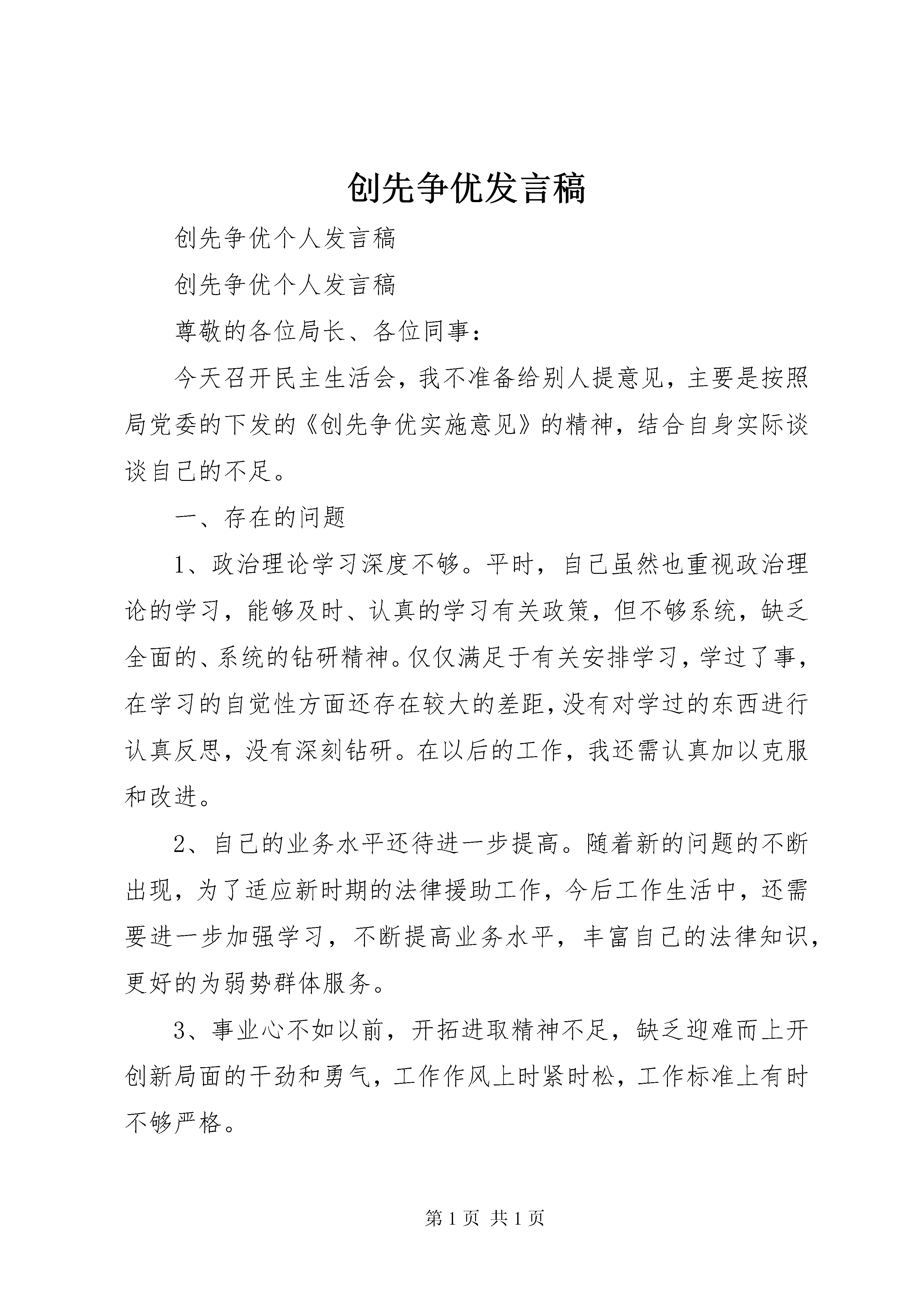 创先争优发言稿

创先争优个人发言稿

创先争优个人发言稿

尊敬的各位局长、各位同事：

今天召开民主生活会，我不准备给别人提意见，主要是按照局党委的下发的《创先争优实施意见》的精神，结合自身实际谈谈自己的不足。

一、存在的问题

1、政治理论学习深度不够。平时，自己虽然也重视政治理论的学习，能够及时、认真的学习有关政策，但不够系统，缺乏全面的、系统的钻研精神。仅仅满足于有关安排学习，学过了事，在学习的自觉性方面还存在较大的差距，没有对学过的东西进行认真反思，没有深刻钻研。在以后的工作，我还需认真加以克服和改进。

2、自己的业务水平还待进一步提高。随着新的问题的不断出现，为了适应新时期的法律援助工作，今后工作生活中，还需要进一步加强学习，不断提高业务水平，丰富自己的法律知识，更好的为弱势群体服务。

3、事业心不如以前，开拓进取精神不足，缺乏迎难而上开创新局面的干劲和勇气，工作作风上时紧时松，工作标准上有时不够严格。

第 1 页 共 1 页